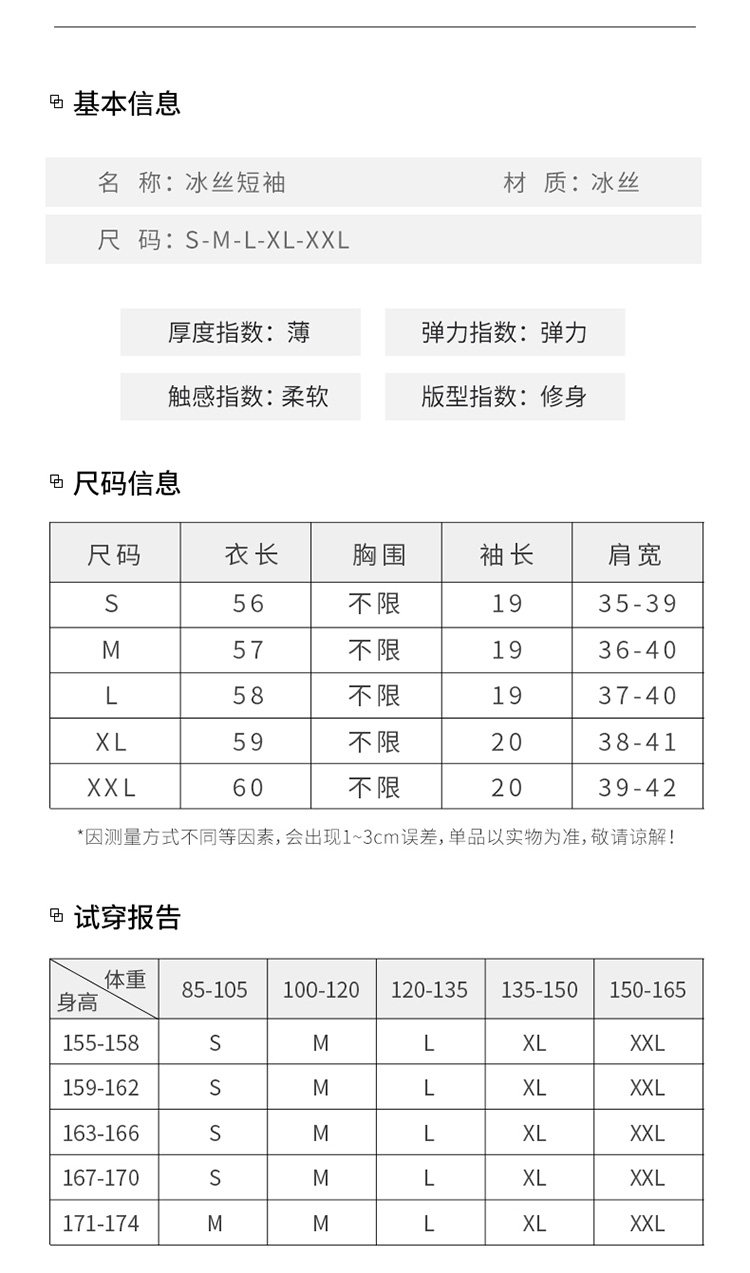 基本信息

名 称：冰丝短袖 材 质：冰丝

尺 码：S-M-L-XL-XXL

厚度指数：薄 弹力指数：弹力

触感指数：柔软 版型指数：修身

尺码信息

| 尺码 | 衣长 | 胸围 | 袖长 | 肩宽 |
|---|---|---|---|---|
| S | 56 | 不限 | 19 | 35-39 |
| M | 57 | 不限 | 19 | 36-40 |
| L | 58 | 不限 | 19 | 37-40 |
| XL | 59 | 不限 | 20 | 38-41 |
| XXL | 60 | 不限 | 20 | 39-42 |

*因测量方式不同等因素，会出现1~3cm误差，单品以实物为准，敬请谅解！

试穿报告

| 体重 身高 | 85-105 | 100-120 | 120-135 | 135-150 | 150-165 |
|---|---|---|---|---|---|
| 155-158 | S | M | L | XL | XXL |
| 159-162 | S | M | L | XL | XXL |
| 163-166 | S | M | L | XL | XXL |
| 167-170 | S | M | L | XL | XXL |
| 171-174 | M | M | L | XL | XXL |